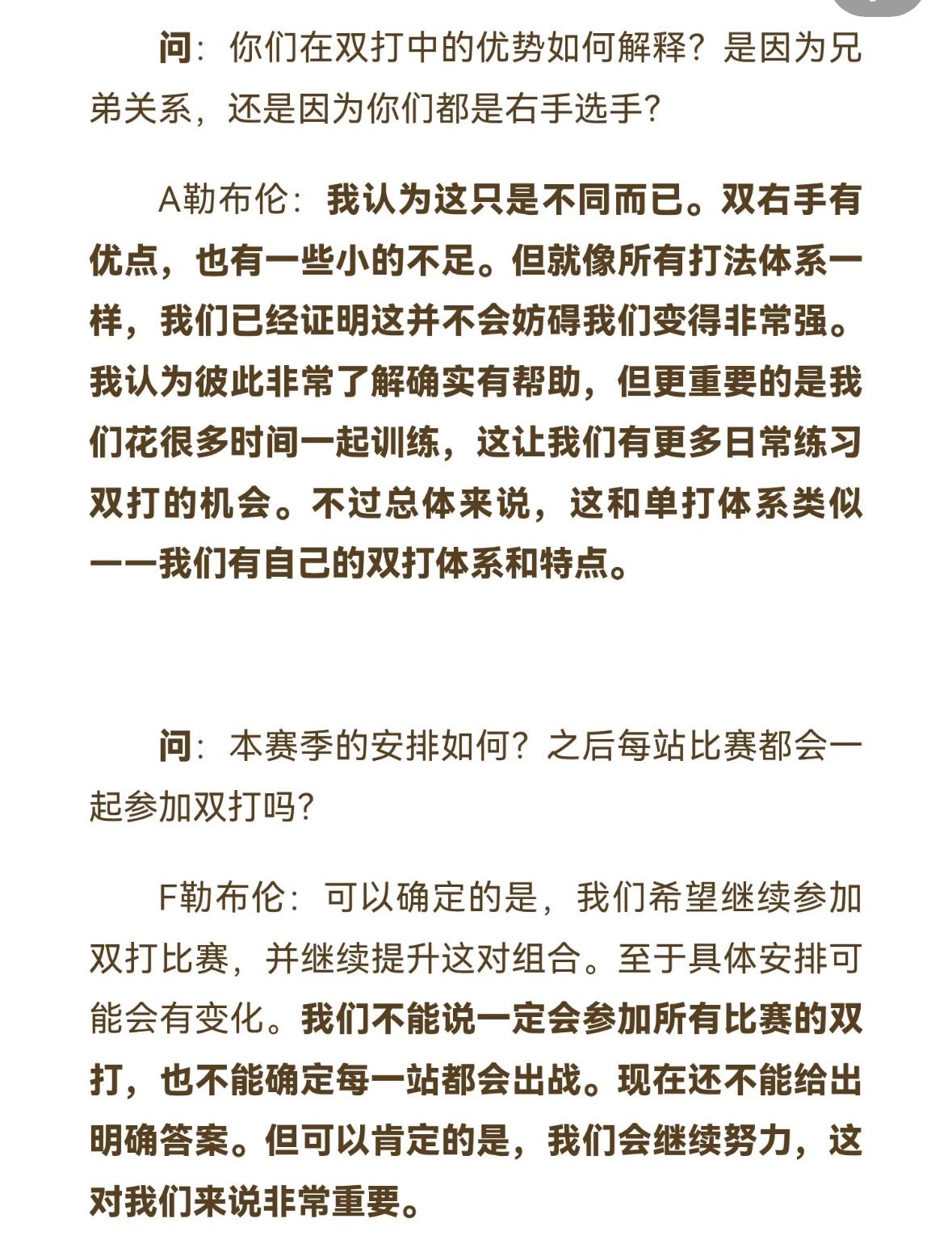 问：你们在双打中的优势如何解释？是因为兄弟关系，还是因为你们都是右手选手？

A勒布伦：我认为这只是不同而已。双右手有优点，也有一些小的不足。但就像所有打法体系一样，我们已经证明这并不会妨碍我们变得非常强。我认为彼此非常了解确实有帮助，但更重要的是我们花很多时间一起训练，这让我们有更多日常练习双打的机会。不过总体来说，这和单打体系类似——我们有自己的双打体系和特点。

问：本赛季的安排如何？之后每站比赛都会一起参加双打吗？

F勒布伦：可以确定的是，我们希望继续参加双打比赛，并继续提升这对组合。至于具体安排可能会有变化。我们不能说一定会参加所有比赛的双打，也不能确定每一站都会出战。现在还不能给出明确答案。但可以肯定的是，我们会继续努力，这对我们来说非常重要。